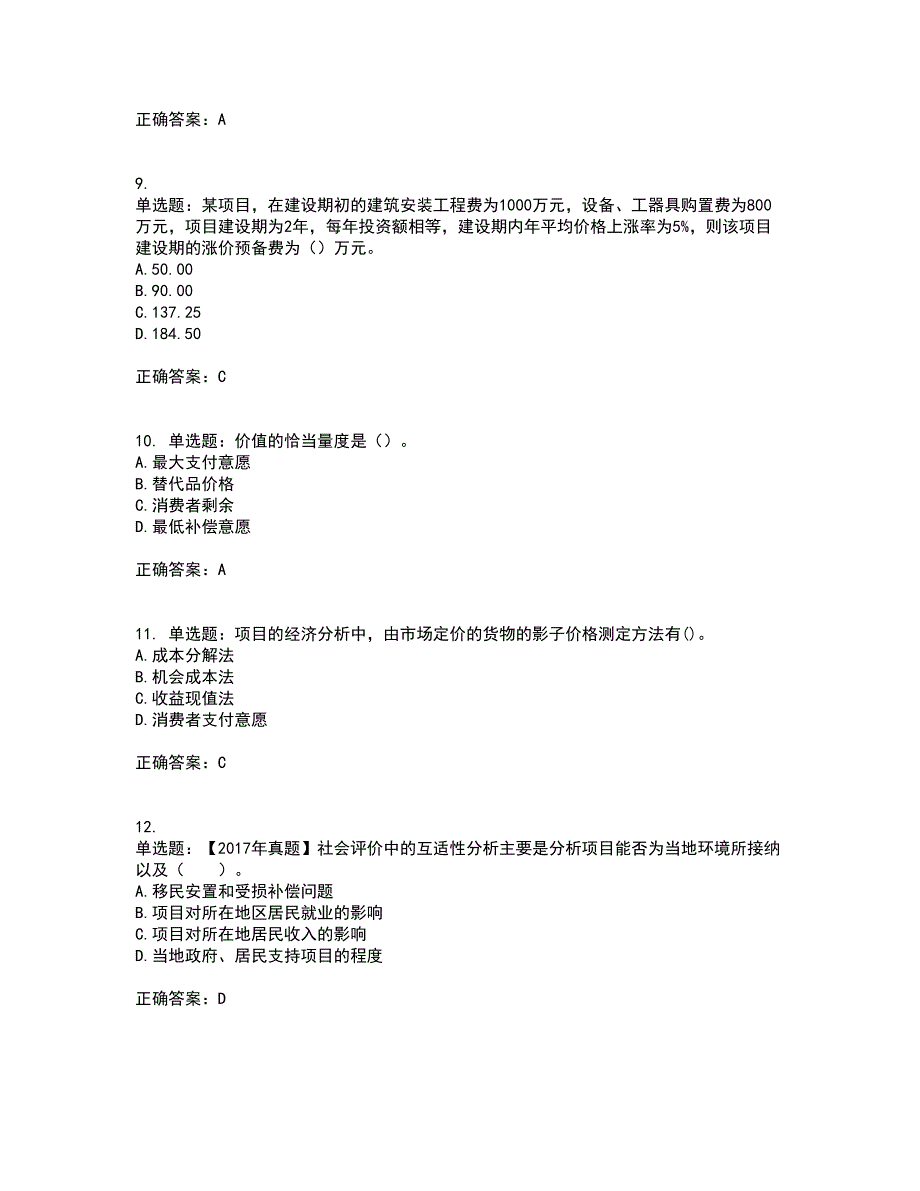 正确答案：A

9.
单选题：某项目，在建设期初的建筑安装工程费为1000万元，设备、工器具购置费为800万元，项目建设期为2年，每年投资额相等，建设期内年平均价格上涨率为5%，则该项目建设期的涨价预备费为（）万元。
A.50.00
B.90.00
C.137.25
D.184.50

正确答案：C

10. 单选题：价值的恰当量度是（）。
A.最大支付意愿
B.替代品价格
C.消费者剩余
D.最低补偿意愿

正确答案：A

11. 单选题：项目的经济分析中，由市场定价的货物的影子价格测定方法有()。
A.成本分解法
B.机会成本法
C.收益现值法
D.消费者支付意愿

正确答案：C

12.
单选题：【2017年真题】社会评价中的互适性分析主要是分析项目能否为当地环境所接纳以及（　　）。
A.移民安置和受损补偿问题
B.项目对所在地区居民就业的影响
C.项目对所在地居民收入的影响
D.当地政府、居民支持项目的程度

正确答案：D